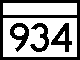 934